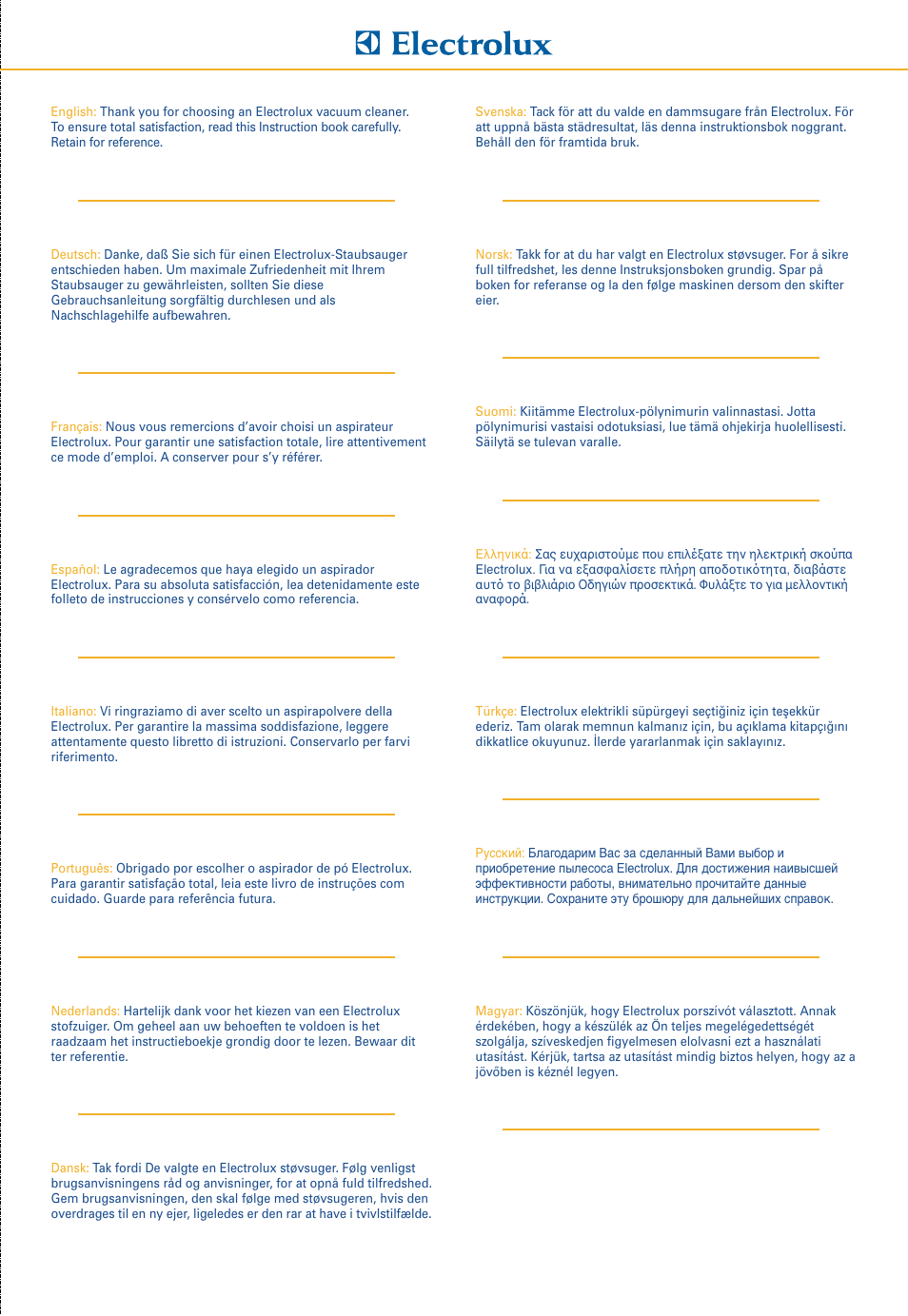 Electrolux

English: Thank you for choosing an Electrolux vacuum cleaner. To ensure total satisfaction, read this Instruction book carefully. Retain for reference.

Deutsch: Danke, daß Sie sich für einen Electrolux-Staubsauger entschieden haben. Um maximale Zufriedenheit mit Ihrem Staubsauger zu gewährleisten, sollten Sie diese Gebrauchsanleitung sorgfältig durchlesen und als Nachschlagehilfe aufbewahren.

Français: Nous vous remercions d'avoir choisi un aspirateur Electrolux. Pour garantir une satisfaction totale, lire attentivement ce mode d'emploi. A conserver pour s'y référer.

Español: Le agradecemos que haya elegido un aspirador Electrolux. Para su absoluta satisfacción, lea detenidamente este folleto de instrucciones y consérvelo como referencia.

Italiano: Vi ringraziamo di aver scelto un aspirapolvere della Electrolux. Per garantire la massima soddisfazione, leggere attentamente questo libretto di istruzioni. Conservarlo per farvi riferimento.

Português: Obrigado por escolher o aspirador de pó Electrolux. Para garantir satisfação total, leia este livro de instruções com cuidado. Guarde para referência futura.

Nederlands: Hartelijk dank voor het kiezen van een Electrolux stofzuiger. Om geheel aan uw behoeften te voldoen is het raadzaam het instructieboekje grondig door te lezen. Bewaar dit ter referentie.

Dansk: Tak fordi De valgte en Electrolux støvsuger. Følg venligst brugsanvisningens råd og anvisninger, for at opnå fuld tilfredshed. Gem brugsanvisningen, den skal følge med støvsugeren, hvis den overdrages til en ny ejer, ligeledes er den rar at have i tvivlstilfælde.

Svenska: Tack för att du valde en dammsugare från Electrolux. För att uppnå bästa städresultat, läs denna instruktionsbok noggrant. Behåll den för framtida bruk.

Norsk: Takk for at du har valgt en Electrolux støvsuger. For å sikre full tilfredshet, les denne Instruksjonsboken grundig. Spar på boken for referanse og la den følge maskinen dersom den skifter eier.

Suomi: Kiitämme Electrolux-pölynimurin valinnastasi. Jotta pölynimurisi vastaisi odotuksiasi, lue tämä ohjekirja huolellisesti. Säilytä se tulevan varalle.

Ελληνικά: Σας ευχαριστούμε που επιλέξατε την ηλεκτρική σκούπα Electrolux. Για να εξασφαλίσετε πλήρη αποδοτικότητα, διαβάστε αυτό το βιβλιάριο Οδηγιών προσεκτικά. Φυλάξτε το για μελλοντική αναφορά.

Türkçe: Electrolux elektrikli süpürgeyi seçtiğiniz için teşekkür ederiz. Tam olarak memnun kalmanız için, bu açıklama kitapçığını dikkatlice okuyunuz. İlerde yararlanmak için saklayınız.

Русский: Благодарим Вас за сделанный Вами выбор и приобретение пылесоса Electrolux. Для достижения наивысшей эффективности работы, внимательно прочитайте данные инструкции. Сохраните эту брошюру для дальнейших справок.

Magyar: Köszönjük, hogy Electrolux porszívót választott. Annak érdekében, hogy a készülék az Ön teljes megelégedettségét szolgálja, szíveskedjen figyelmesen elolvasni ezt a használati utasítást. Kérjük, tartsa az utasítást mindig biztos helyen, hogy az a jövőben is kéznél legyen.